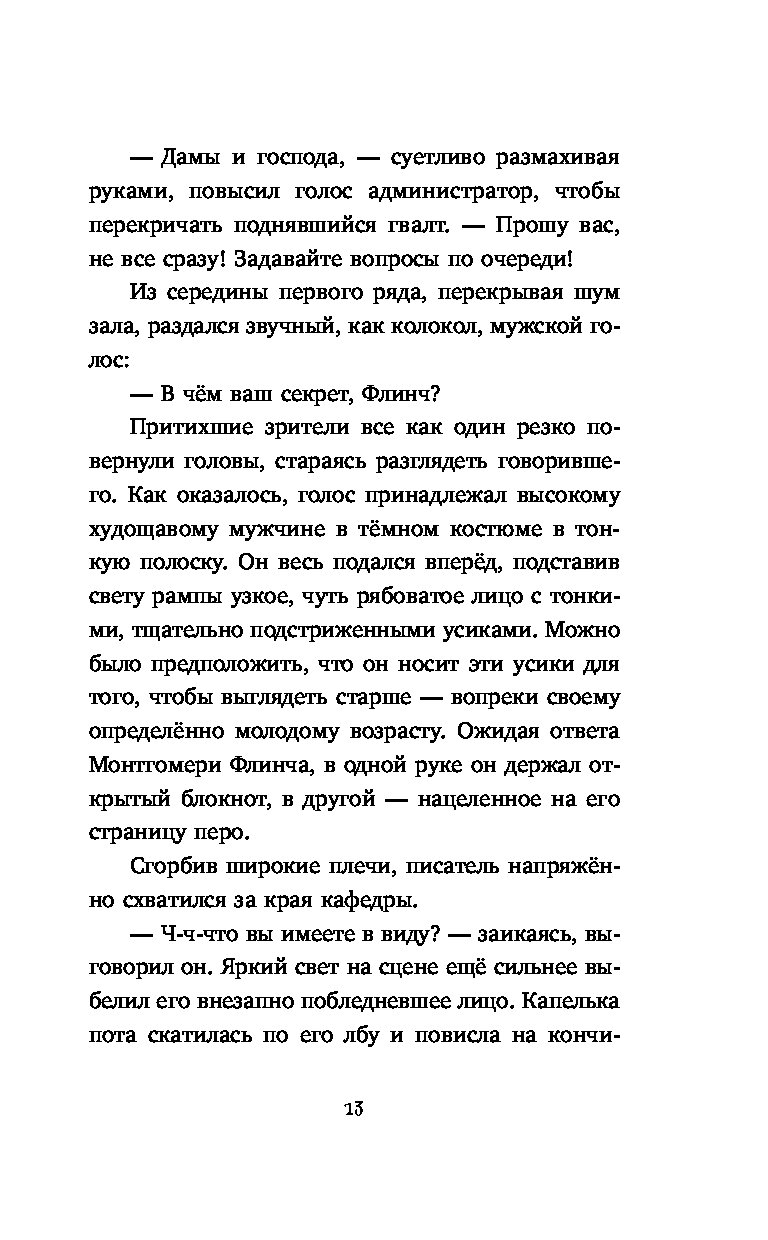 — Дамы и господа, — суетливо размахивая руками, повысил голос администратор, чтобы перекричать поднявшийся гвалт. — Прошу вас, не все сразу! Задавайте вопросы по очереди!

Из середины первого ряда, перекрывая шум зала, раздался звучный, как колокол, мужской голос:

— В чём ваш секрет, Флинч?

Притихшие зрители все как один резко повернули головы, стараясь разглядеть говорившего. Как оказалось, голос принадлежал высокому худощавому мужчине в тёмном костюме в тонкую полоску. Он весь подался вперёд, подставив свету рампы узкое, чуть рябоватое лицо с тонкими, тщательно подстриженными усиками. Можно было предположить, что он носит эти усики для того, чтобы выглядеть старше — вопреки своему определённо молодому возрасту. Ожидая ответа Монтгомери Флинча, в одной руке он держал открытый блокнот, в другой — нацеленное на его страницу перо.

Сгорбив широкие плечи, писатель напряжённо схватился за края кафедры.

— Ч-ч-что вы имеете в виду? — заикаясь, выговорил он. Яркий свет на сцене ещё сильнее выбелил его внезапно побледневшее лицо. Капелька пота скатилась по его лбу и повисла на кончи-

13